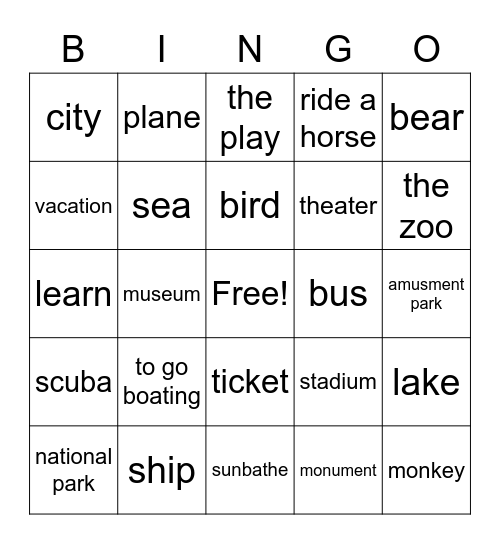 | B | I | N | G | O |
|---|---|---|---|---|
| city | plane | the play | ride a horse | bear |
| vacation | sea | bird | theater | the zoo |
| learn | museum | Free! | bus | amusment park |
| scuba | to go boating | ticket | stadium | lake |
| national park | ship | sunbathe | monument | monkey |